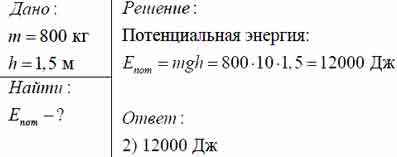 Дано:
$m = 800$ кг
$h = 1,5$ м

Найти:
$E_{пот} - ?$

Решение:
Потенциальная энергия:
$E_{пот} = mgh = 800 \cdot 10 \cdot 1,5 = 12000$ Дж

Ответ:
2) 12000 Дж